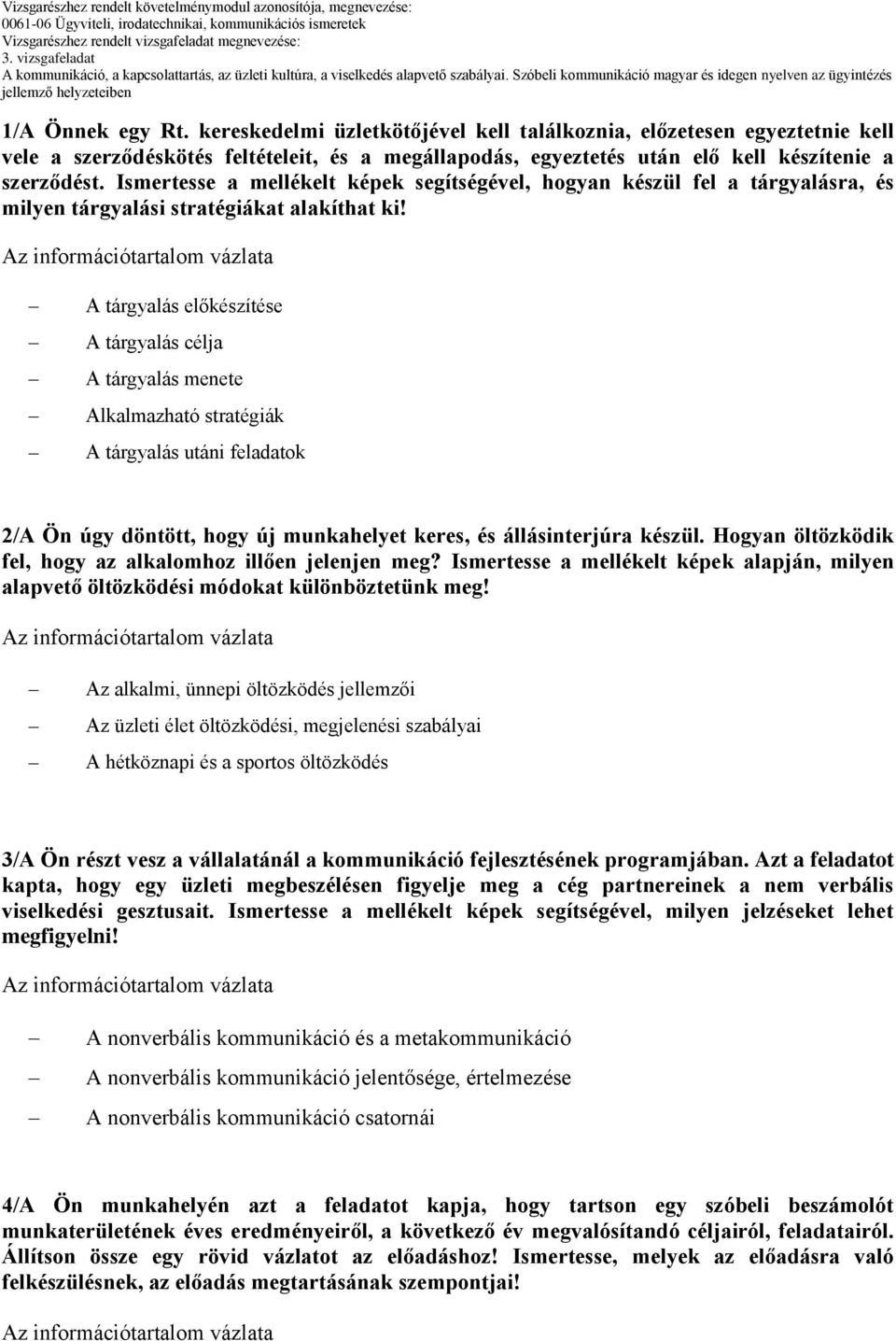 Vizsgarészhez rendelt követelménymodul azonosítója, megnevezése:
0061-06 Ügyviteli, irodatechnikai, kommunikációs ismeretek
Vizsgarészhez rendelt vizsgafeladat megnevezése:
3. vizsgafeladat
A kommunikáció, a kapcsolattartás, az üzleti kultúra, a viselkedés alapvető szabályai. Szóbeli kommunikáció magyar és idegen nyelven az ügyintézés jellemző helyzeteiben

1/A Önnek egy Rt. kereskedelmi üzletkötőjével kell találkoznia, előzetesen egyeztetnie kell vele a szerződéskötés feltételeit, és a megállapodás, egyeztetés után elő kell készítenie a szerződést. Ismertesse a mellékelt képek segítségével, hogyan készül fel a tárgyalásra, és milyen tárgyalási stratégiákat alakíthat ki!

Az információtartalom vázlata

– A tárgyalás előkészítése
– A tárgyalás célja
– A tárgyalás menete
– Alkalmazható stratégiák
– A tárgyalás utáni feladatok

2/A Ön úgy döntött, hogy új munkahelyet keres, és állásinterjúra készül. Hogyan öltözködik fel, hogy az alkalomhoz illően jelenjen meg? Ismertesse a mellékelt képek alapján, milyen alapvető öltözködési módokat különböztetünk meg!

Az információtartalom vázlata

– Az alkalmi, ünnepi öltözködés jellemzői
– Az üzleti élet öltözködési, megjelenési szabályai
– A hétköznapi és a sportos öltözködés

3/A Ön részt vesz a vállalatánál a kommunikáció fejlesztésének programjában. Azt a feladatot kapta, hogy egy üzleti megbeszélésen figyelje meg a cég partnereinek a nem verbális viselkedési gesztusait. Ismertesse a mellékelt képek segítségével, milyen jelzéseket lehet megfigyelni!

Az információtartalom vázlata

– A nonverbális kommunikáció és a metakommunikáció
– A nonverbális kommunikáció jelentősége, értelmezése
– A nonverbális kommunikáció csatornái

4/A Ön munkahelyén azt a feladatot kapja, hogy tartson egy szóbeli beszámolót munkaterületének éves eredményeiről, a következő év megvalósítandó céljairól, feladatairól. Állítson össze egy rövid vázlatot az előadáshoz! Ismertesse, melyek az előadásra való felkészülésnek, az előadás megtartásának szempontjai!

Az információtartalom vázlata